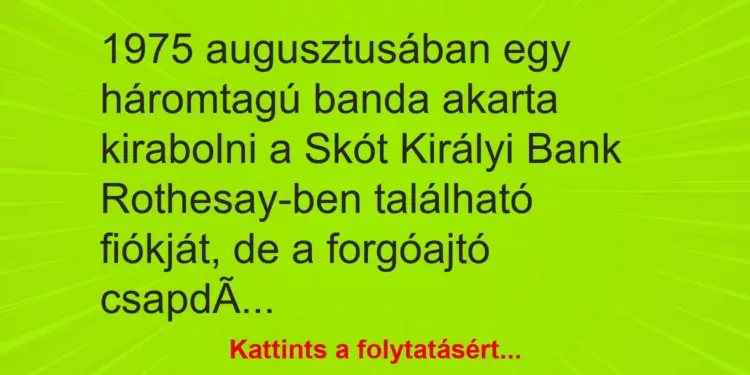 1975 augusztusában egy háromtagú banda akarta kirabolni a Skót Királyi Bank Rothesay-ben található fiókját, de a forgóajtó csapdÃ...

Kattints a folytatásért...